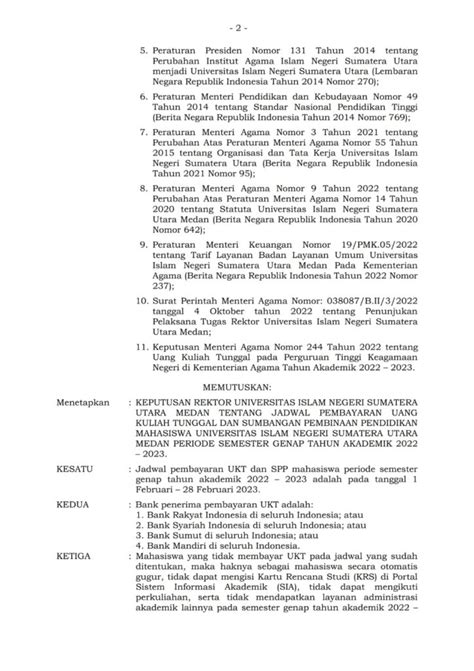 - 2 -

5. Peraturan Presiden Nomor 131 Tahun 2014 tentang Perubahan Institut Agama Islam Negeri Sumatera Utara menjadi Universitas Islam Negeri Sumatera Utara (Lembaran Negara Republik Indonesia Tahun 2014 Nomor 270);

6. Peraturan Menteri Pendidikan dan Kebudayaan Nomor 49 Tahun 2014 tentang Standar Nasional Pendidikan Tinggi (Berita Negara Republik Indonesia Tahun 2014 Nomor 769);

7. Peraturan Menteri Agama Nomor 3 Tahun 2021 tentang Perubahan Atas Peraturan Menteri Agama Nomor 55 Tahun 2015 tentang Organisasi dan Tata Kerja Universitas Islam Negeri Sumatera Utara (Berita Negara Republik Indonesia Tahun 2021 Nomor 95);

8. Peraturan Menteri Agama Nomor 9 Tahun 2022 tentang Perubahan Atas Peraturan Menteri Agama Nomor 14 Tahun 2020 tentang Statuta Universitas Islam Negeri Sumatera Utara Medan (Berita Negara Republik Indonesia Tahun 2020 Nomor 642);

9. Peraturan Menteri Keuangan Nomor 19/PMK.05/2022 tentang Tarif Layanan Badan Layanan Umum Universitas Islam Negeri Sumatera Utara Medan Pada Kementerian Agama (Berita Negara Republik Indonesia Tahun 2022 Nomor 237);

10. Surat Perintah Menteri Agama Nomor: 038087/B.II/3/2022 tanggal 4 Oktober tahun 2022 tentang Penunjukan Pelaksana Tugas Rektor Universitas Islam Negeri Sumatera Utara Medan;

11. Keputusan Menteri Agama Nomor 244 Tahun 2022 tentang Uang Kuliah Tunggal pada Perguruan Tinggi Keagamaan Negeri di Kementerian Agama Tahun Akademik 2022 – 2023.

MEMUTUSKAN:

Menetapkan : KEPUTUSAN REKTOR UNIVERSITAS ISLAM NEGERI SUMATERA UTARA MEDAN TENTANG JADWAL PEMBAYARAN UANG KULIAH TUNGGAL DAN SUMBANGAN PEMBINAAN PENDIDIKAN MAHASISWA UNIVERSITAS ISLAM NEGERI SUMATERA UTARA MEDAN PERIODE SEMESTER GENAP TAHUN AKADEMIK 2022 – 2023.

KESATU : Jadwal pembayaran UKT dan SPP mahasiswa periode semester genap tahun akademik 2022 – 2023 adalah pada tanggal 1 Februari – 28 Februari 2023.

KEDUA : Bank penerima pembayaran UKT adalah:
1. Bank Rakyat Indonesia di seluruh Indonesia; atau
2. Bank Syariah Indonesia di seluruh Indonesia; atau
3. Bank Sumut di seluruh Indonesia; atau
4. Bank Mandiri di seluruh Indonesia.

KETIGA : Mahasiswa yang tidak membayar UKT pada jadwal yang sudah ditentukan, maka haknya sebagai mahasiswa secara otomatis gugur, tidak dapat mengisi Kartu Rencana Studi (KRS) di Portal Sistem Informasi Akademik (SIA), tidak dapat mengikuti perkuliahan, serta tidak mendapatkan layanan administrasi akademik lainnya pada semester genap tahun akademik 2022 –